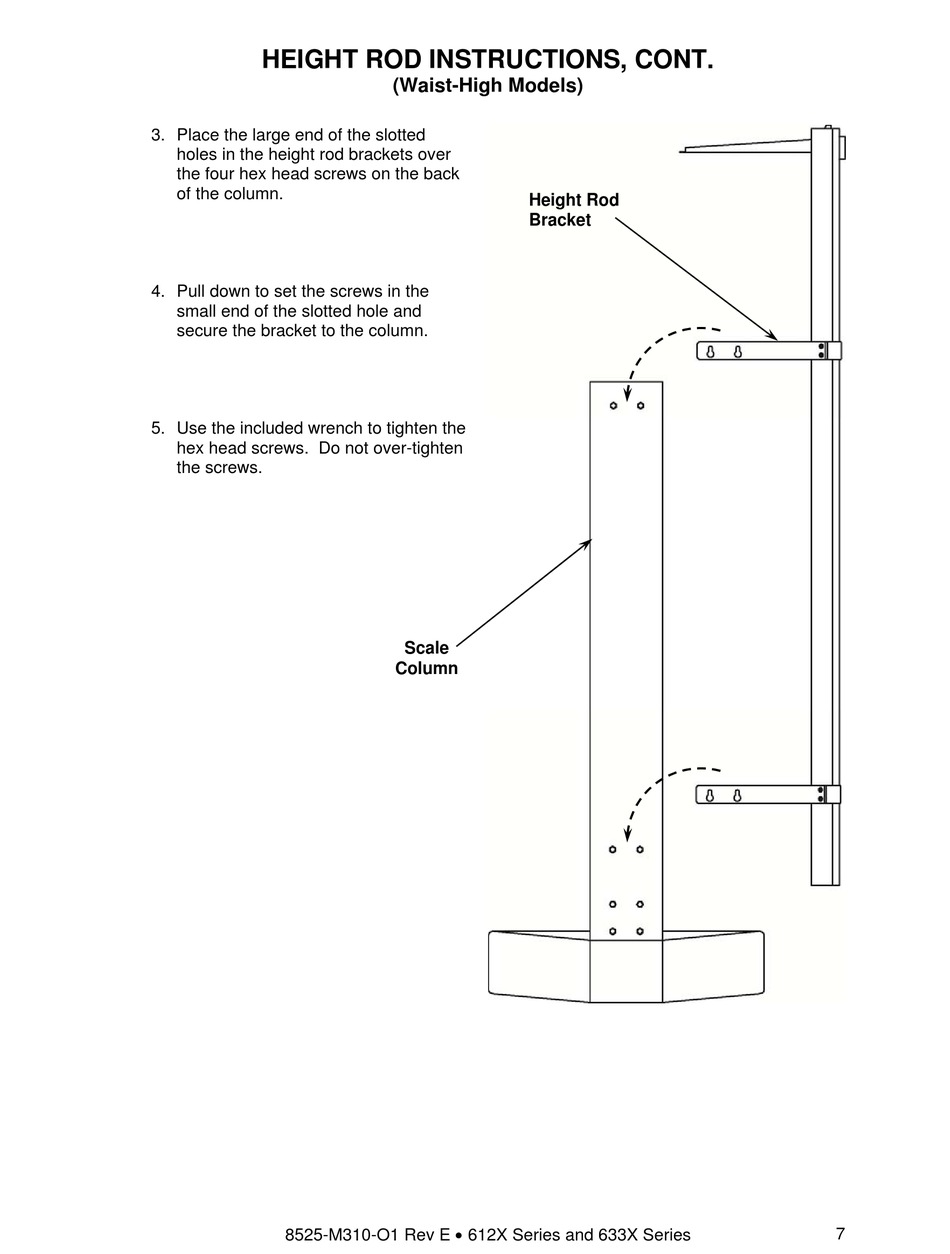 HEIGHT ROD INSTRUCTIONS, CONT.
(Waist-High Models)

3. Place the large end of the slotted holes in the height rod brackets over the four hex head screws on the back of the column.

4. Pull down to set the screws in the small end of the slotted hole and secure the bracket to the column.

5. Use the included wrench to tighten the hex head screws. Do not over-tighten the screws.

Height Rod Bracket

Scale Column

8525-M310-O1 Rev E • 612X Series and 633X Series

7